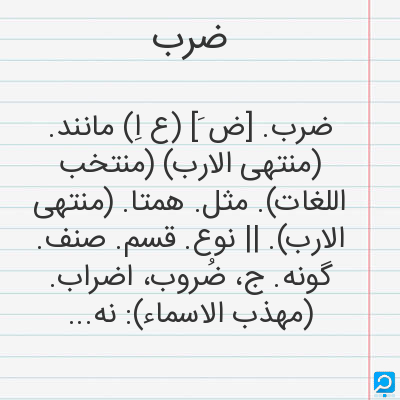 ضرب

ضرب. [ض َ] (ع اِ) مانند. (منتهی الارب) (منتخب اللغات). مثل. همتا. (منتهی الارب). || نوع. قسم. صنف. گونه. ج، ضُروب، اضراب. (مهذب الاسماء): نه...